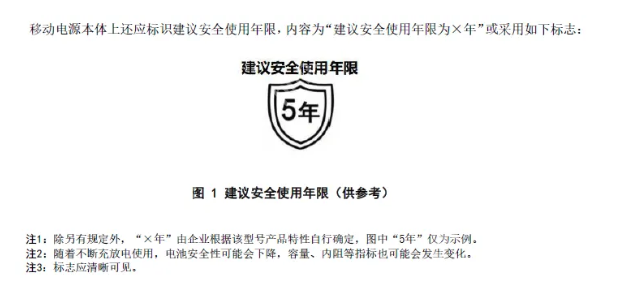 移动电源本体上还应标识建议安全使用年限，内容为“建议安全使用年限为×年”或采用如下标志：

建议安全使用年限

5年

图 1 建议安全使用年限（供参考）

注1：除另有规定外，“×年”由企业根据该型号产品特性自行确定，图中“5年”仅为示例。
注2：随着不断充放电使用，电池安全性可能会下降，容量、内阻等指标也可能会发生变化。
注3：标志应清晰可见。